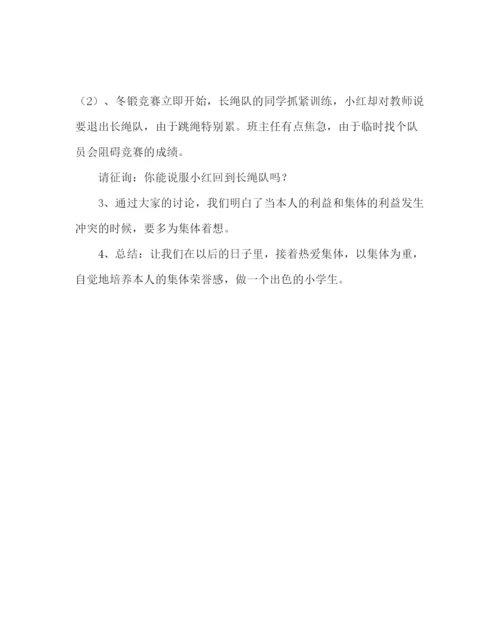 （2）、冬锻竞赛立即开始，长绳队的同学抓紧训练，小红却对教师说要退出长绳队，由于跳绳特别累。班主任有点焦急，由于临时找个队员会阻碍竞赛的成绩。

请征询：你能说服小红回到长绳队吗？

3、通过大家的讨论，我们明白了当本人的利益和集体的利益发生冲突的时候，要多为集体着想。

4、总结：让我们在以后的日子里，接着热爱集体，以集体为重，自觉地培养本人的集体荣誉感，做一个出色的小学生。